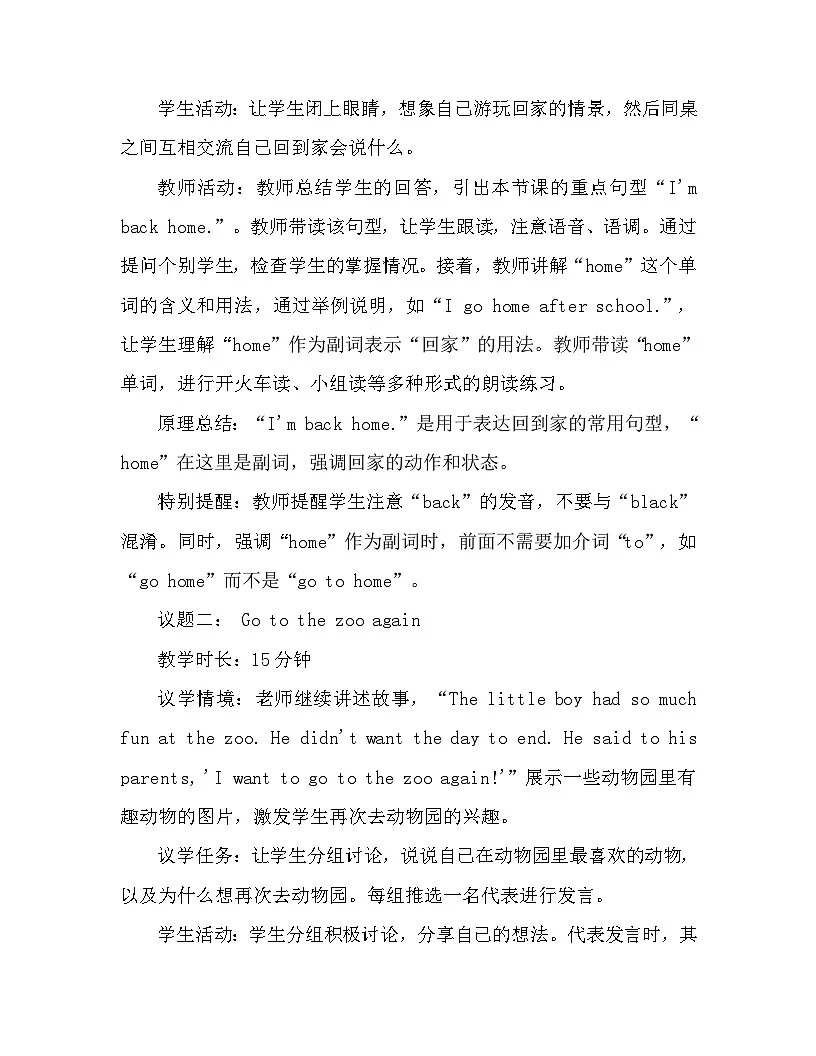 学生活动：让学生闭上眼睛，想象自己游玩回家的情景，然后同桌之间互相交流自己回到家会说什么。

教师活动：教师总结学生的回答，引出本节课的重点句型“I'm back home.”。教师带读该句型，让学生跟读，注意语音、语调。通过提问个别学生，检查学生的掌握情况。接着，教师讲解“home”这个单词的含义和用法，通过举例说明，如“I go home after school.”，让学生理解“home”作为副词表示“回家”的用法。教师带读“home”单词，进行开火车读、小组读等多种形式的朗读练习。

原理总结：“I'm back home.”是用于表达回到家的常用句型，“home”在这里是副词，强调回家的动作和状态。

特别提醒：教师提醒学生注意“back”的发音，不要与“black”混淆。同时，强调“home”作为副词时，前面不需要加介词“to”，如“go home”而不是“go to home”。

议题二： Go to the zoo again

教学时长：15分钟

议学情境：老师继续讲述故事，“The little boy had so much fun at the zoo. He didn't want the day to end. He said to his parents,'I want to go to the zoo again!'”展示一些动物园里有趣动物的图片，激发学生再次去动物园的兴趣。

议学任务：让学生分组讨论，说说自己在动物园里最喜欢的动物，以及为什么想再次去动物园。每组推选一名代表进行发言。

学生活动：学生分组积极讨论，分享自己的想法。代表发言时，其